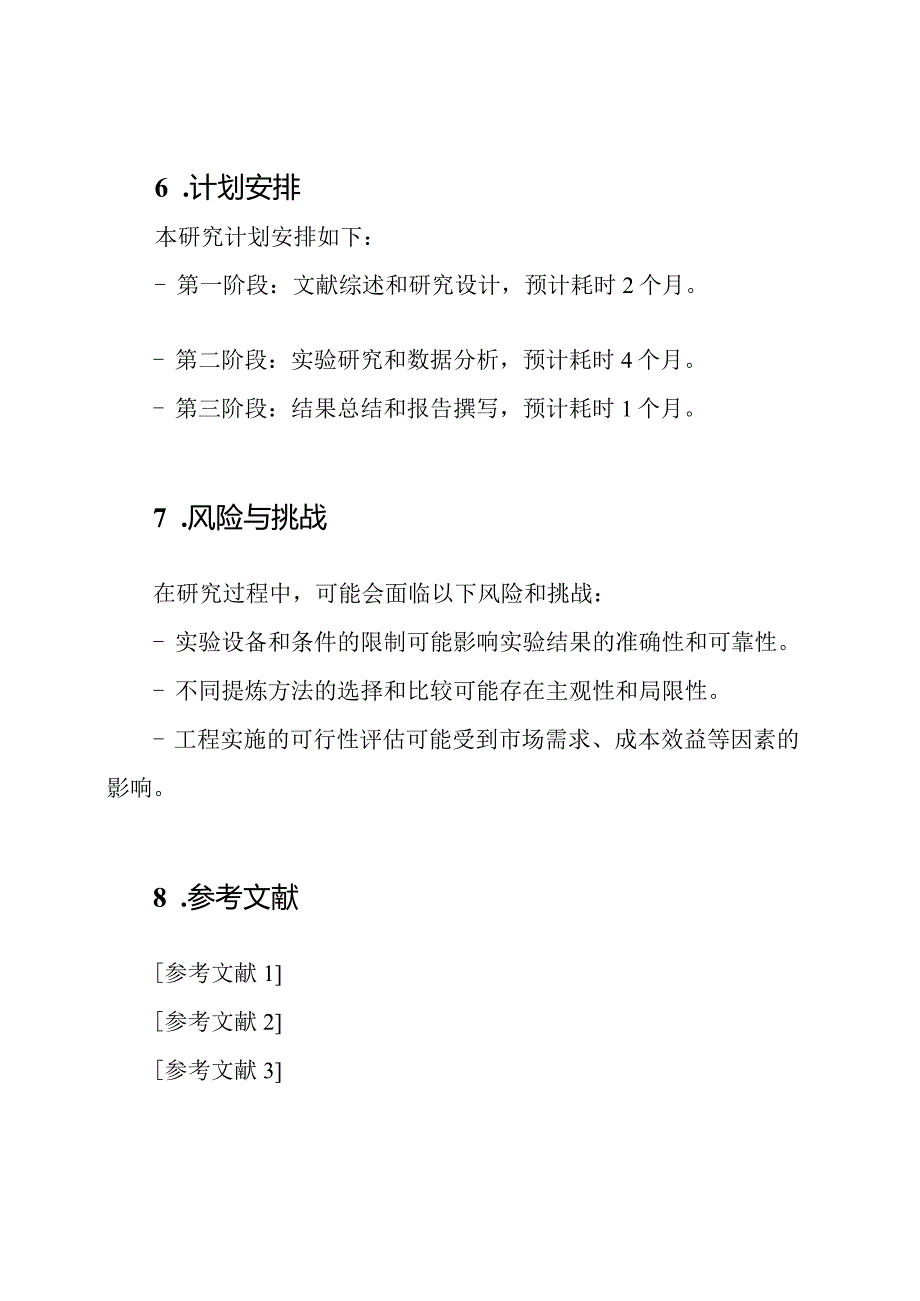 6 .计划安排

本研究计划安排如下：

- 第一阶段：文献综述和研究设计，预计耗时 2 个月。

- 第二阶段：实验研究和数据分析，预计耗时 4 个月。

- 第三阶段：结果总结和报告撰写，预计耗时 1 个月。

7 .风险与挑战

在研究过程中，可能会面临以下风险和挑战：

- 实验设备和条件的限制可能影响实验结果的准确性和可靠性。

- 不同提炼方法的选择和比较可能存在主观性和局限性。

- 工程实施的可行性评估可能受到市场需求、成本效益等因素的影响。

8 .参考文献

[参考文献 1]

[参考文献 2]

[参考文献 3]